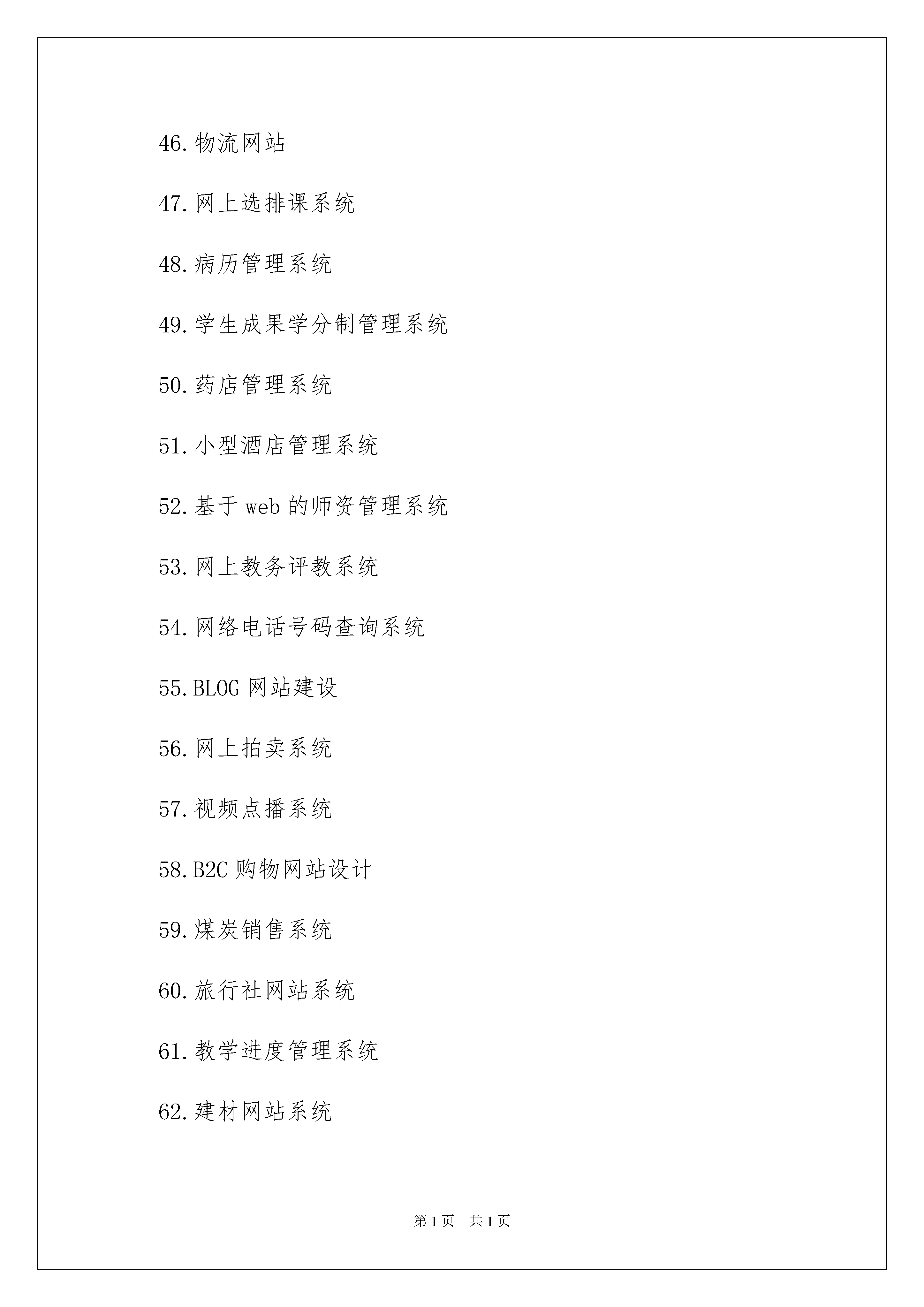 46.物流网站

47.网上选排课系统

48.病历管理系统

49.学生成果学分制管理系统

50.药店管理系统

51.小型酒店管理系统

52.基于 web 的师资管理系统

53.网上教务评教系统

54.网络电话号码查询系统

55.BLOG 网站建设

56.网上拍卖系统

57.视频点播系统

58.B2C 购物网站设计

59.煤炭销售系统

60.旅行社网站系统

61.教学进度管理系统

62.建材网站系统

第 1 页　共 1 页